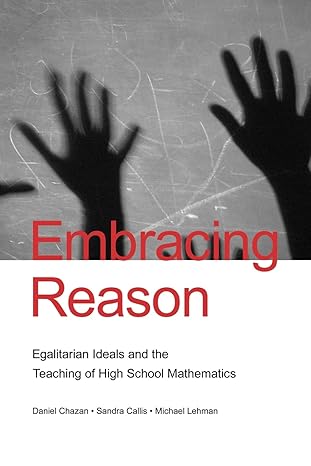 Embracing Reason

Egalitarian Ideals and the Teaching of High School Mathematics

Daniel Chazan • Sandra Callis • Michael Lehman